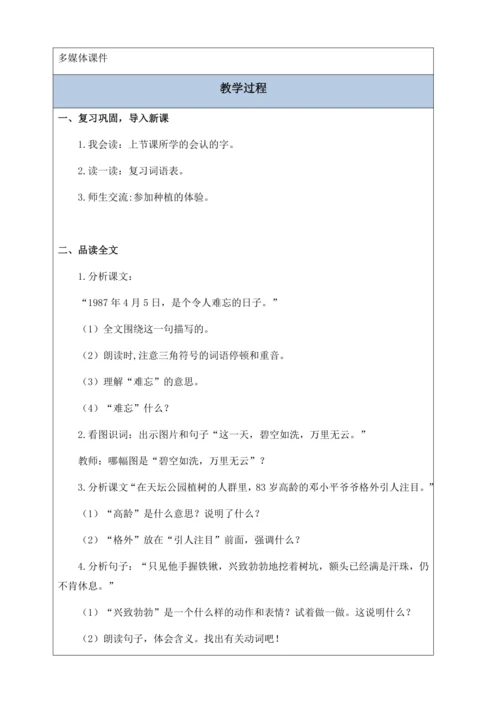 多媒体课件

教学过程

一、复习巩固，导入新课

1.我会读：上节课所学的会认的字。

2.读一读：复习词语表。

3.师生交流:参加种植的体验。

二、品读全文

1.分析课文：

“1987年4月5日，是个令人难忘的日子。”

（1）全文围绕这一句描写的。

（2）朗读时,注意三角符号的词语停顿和重音。

（3）理解“难忘”的意思。

（4）“难忘”什么？

2.看图识词：出示图片和句子“这一天，碧空如洗，万里无云。”

教师：哪幅图是“碧空如洗，万里无云”？

3.分析课文“在天坛公园植树的人群里，83岁高龄的邓小平爷爷格外引人注目。”

（1）“高龄”是什么意思？说明了什么？

（2）“格外”放在“引人注目”前面，强调什么？

4.分析句子：“只见他手握铁锹，兴致勃勃地挖着树坑，额头已经满是汗珠，仍不肯休息。”

（1）“兴致勃勃”是一个什么样的动作和表情？试着做一做。这说明什么？

（2）朗读句子，体会含义。找出有关动词吧！